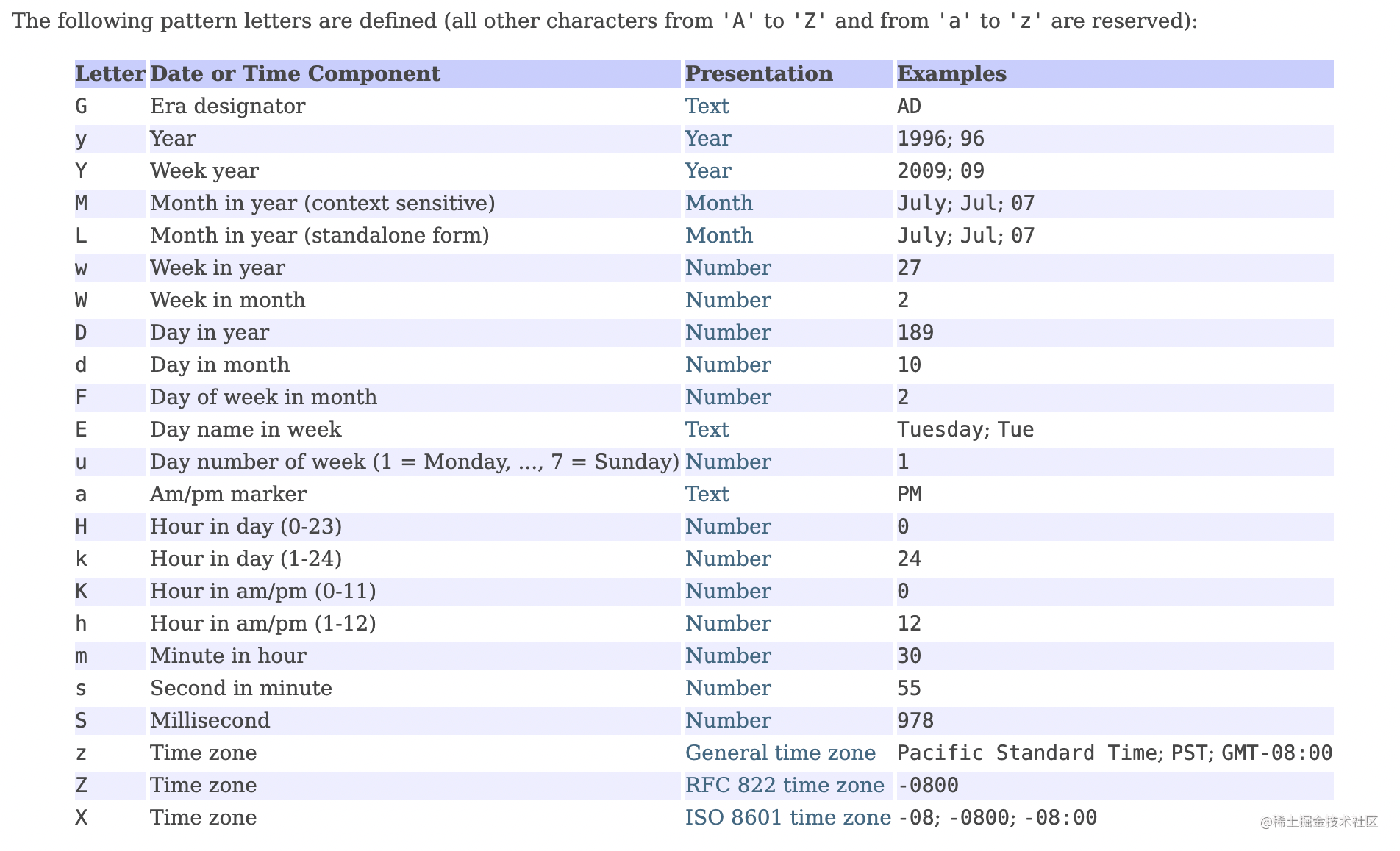 The following pattern letters are defined (all other characters from 'A' to 'Z' and from 'a' to 'z' are reserved):

| Letter | Date or Time Component | Presentation | Examples |
|---|---|---|---|
| G | Era designator | Text | AD |
| y | Year | Year | 1996; 96 |
| Y | Week year | Year | 2009; 09 |
| M | Month in year (context sensitive) | Month | July; Jul; 07 |
| L | Month in year (standalone form) | Month | July; Jul; 07 |
| w | Week in year | Number | 27 |
| W | Week in month | Number | 2 |
| D | Day in year | Number | 189 |
| d | Day in month | Number | 10 |
| F | Day of week in month | Number | 2 |
| E | Day name in week | Text | Tuesday; Tue |
| u | Day number of week (1 = Monday, ..., 7 = Sunday) | Number | 1 |
| a | Am/pm marker | Text | PM |
| H | Hour in day (0-23) | Number | 0 |
| k | Hour in day (1-24) | Number | 24 |
| K | Hour in am/pm (0-11) | Number | 0 |
| h | Hour in am/pm (1-12) | Number | 12 |
| m | Minute in hour | Number | 30 |
| s | Second in minute | Number | 55 |
| S | Millisecond | Number | 978 |
| z | Time zone | General time zone | Pacific Standard Time; PST; GMT-08:00 |
| Z | Time zone | RFC 822 time zone | -0800 |
| X | Time zone | ISO 8601 time zone | -08; -0800; -08:00 |

@稀土掘金技术社区